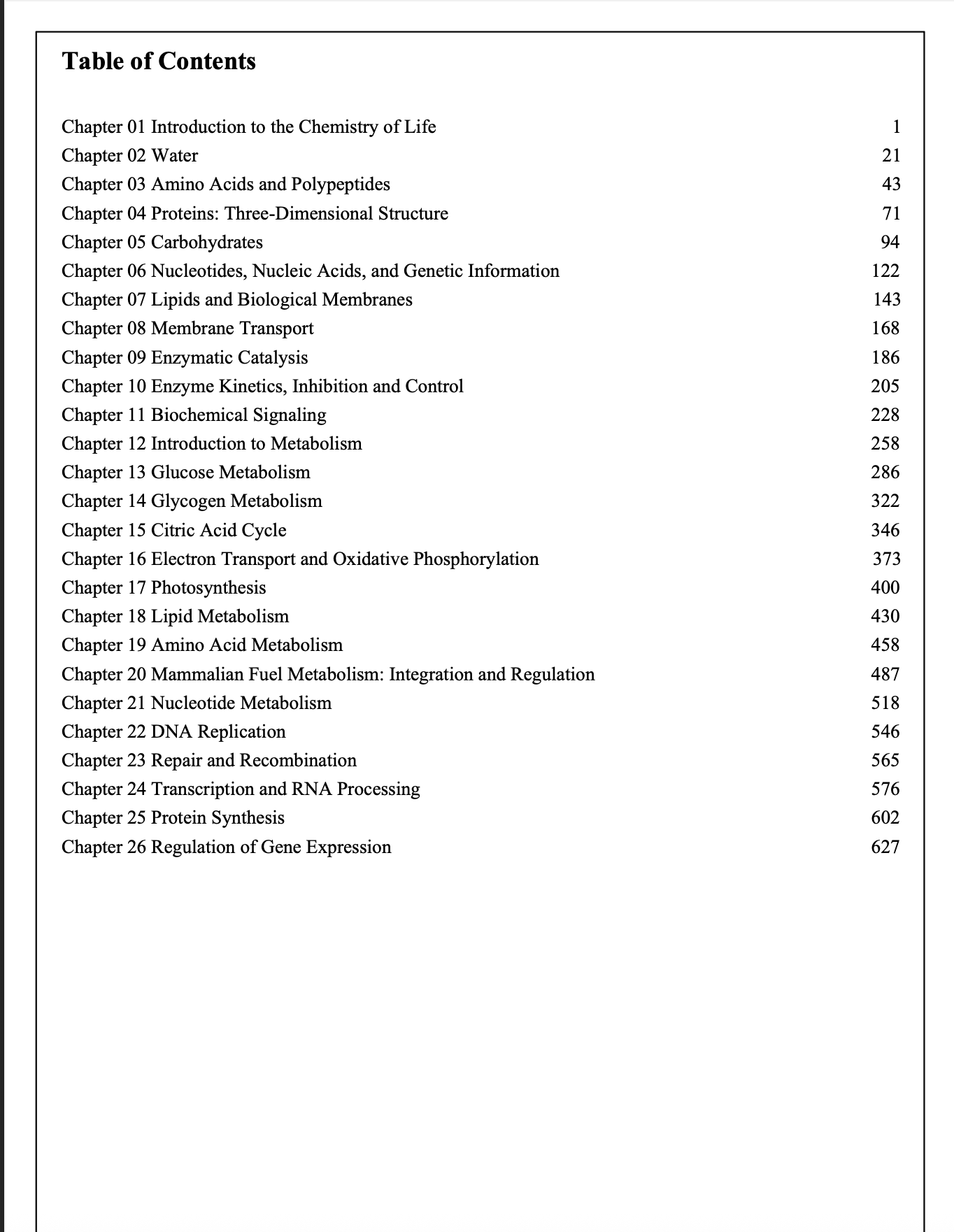 Table of Contents

Chapter 01 Introduction to the Chemistry of Life 1
Chapter 02 Water 21
Chapter 03 Amino Acids and Polypeptides 43
Chapter 04 Proteins: Three-Dimensional Structure 71
Chapter 05 Carbohydrates 94
Chapter 06 Nucleotides, Nucleic Acids, and Genetic Information 122
Chapter 07 Lipids and Biological Membranes 143
Chapter 08 Membrane Transport 168
Chapter 09 Enzymatic Catalysis 186
Chapter 10 Enzyme Kinetics, Inhibition and Control 205
Chapter 11 Biochemical Signaling 228
Chapter 12 Introduction to Metabolism 258
Chapter 13 Glucose Metabolism 286
Chapter 14 Glycogen Metabolism 322
Chapter 15 Citric Acid Cycle 346
Chapter 16 Electron Transport and Oxidative Phosphorylation 373
Chapter 17 Photosynthesis 400
Chapter 18 Lipid Metabolism 430
Chapter 19 Amino Acid Metabolism 458
Chapter 20 Mammalian Fuel Metabolism: Integration and Regulation 487
Chapter 21 Nucleotide Metabolism 518
Chapter 22 DNA Replication 546
Chapter 23 Repair and Recombination 565
Chapter 24 Transcription and RNA Processing 576
Chapter 25 Protein Synthesis 602
Chapter 26 Regulation of Gene Expression 627